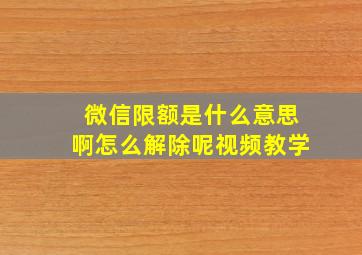 微信限额是什么意思
啊怎么解除呢视频教学